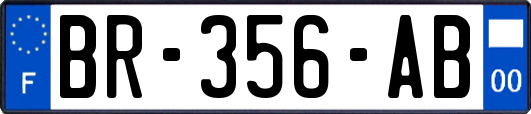 F

BR-356-AB

00